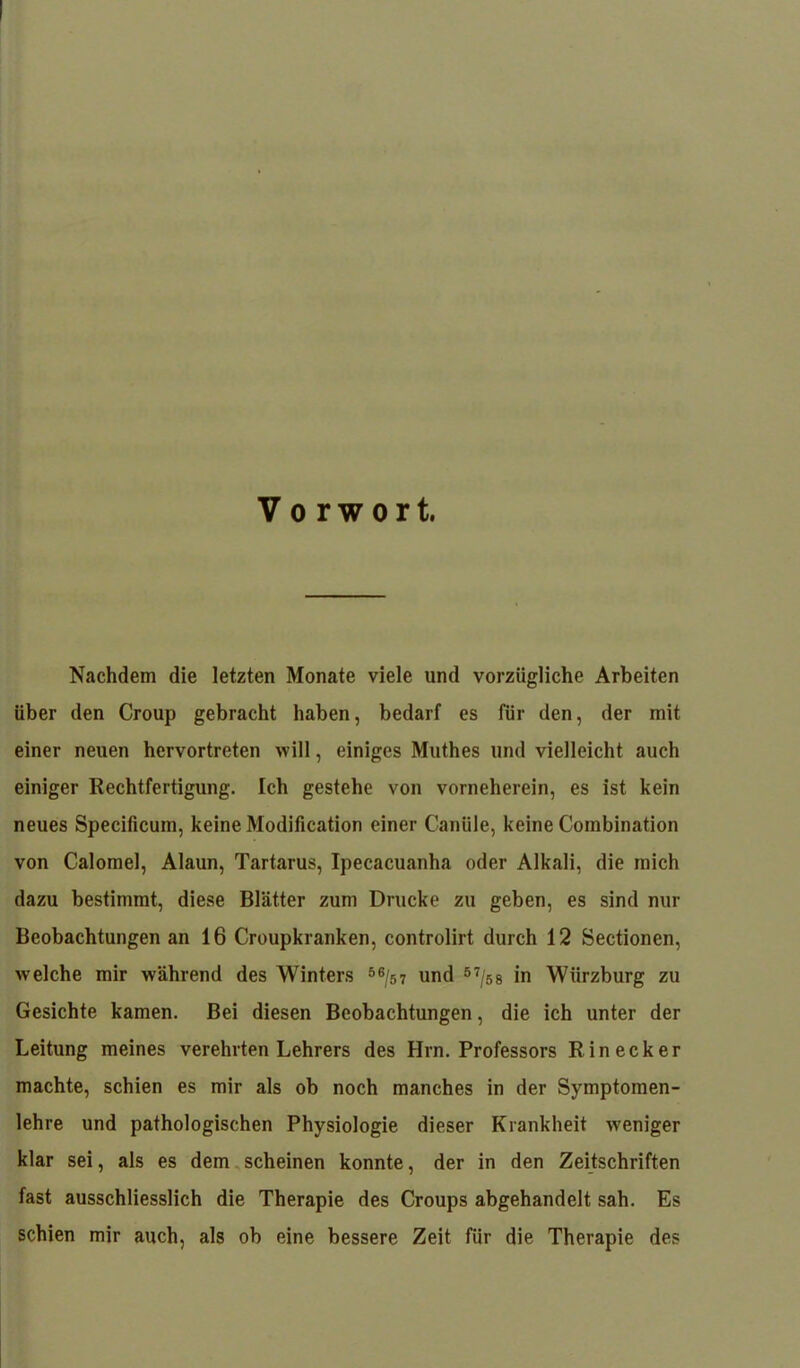 Vorwort.

Nachdem die letzten Monate viele und vorzügliche Arbeiten über den Croup gebracht haben, bedarf es für den, der mit einer neuen hervortreten will, einiges Muthes und vielleicht auch einiger Rechtfertigung. Ich gestehe von vorneherein, es ist kein neues Specificum, keine Modification einer Canüle, keine Combination von Calomel, Alaun, Tartarus, Ipecacuanha oder Alkali, die mich dazu bestimmt, diese Blätter zum Drucke zu geben, es sind nur Beobachtungen an 16 Croupkranken, controlirt durch 12 Sectionen, welche mir während des Winters $^{56}/_{57}$ und $^{57}/_{58}$ in Würzburg zu Gesichte kamen. Bei diesen Beobachtungen, die ich unter der Leitung meines verehrten Lehrers des Hrn. Professors Rinecker machte, schien es mir als ob noch manches in der Symptomenlehre und pathologischen Physiologie dieser Krankheit weniger klar sei, als es dem scheinen konnte, der in den Zeitschriften fast ausschliesslich die Therapie des Croups abgehandelt sah. Es schien mir auch, als ob eine bessere Zeit für die Therapie des